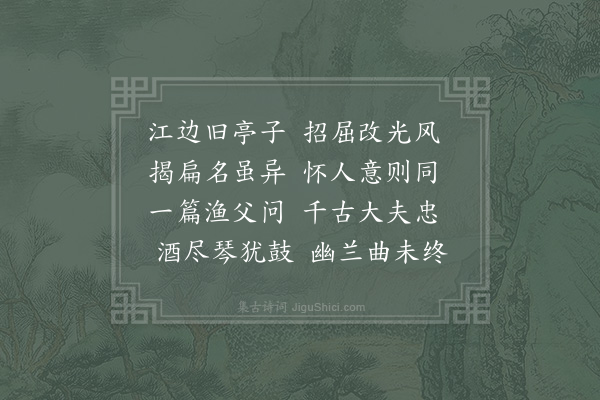 江边旧亭子　招屈改光风
揭扁名虽异　怀人意则同
一篇渔父问　千古大夫忠
酒尽琴犹鼓　幽兰曲未终

集古诗词 JiguShici.com